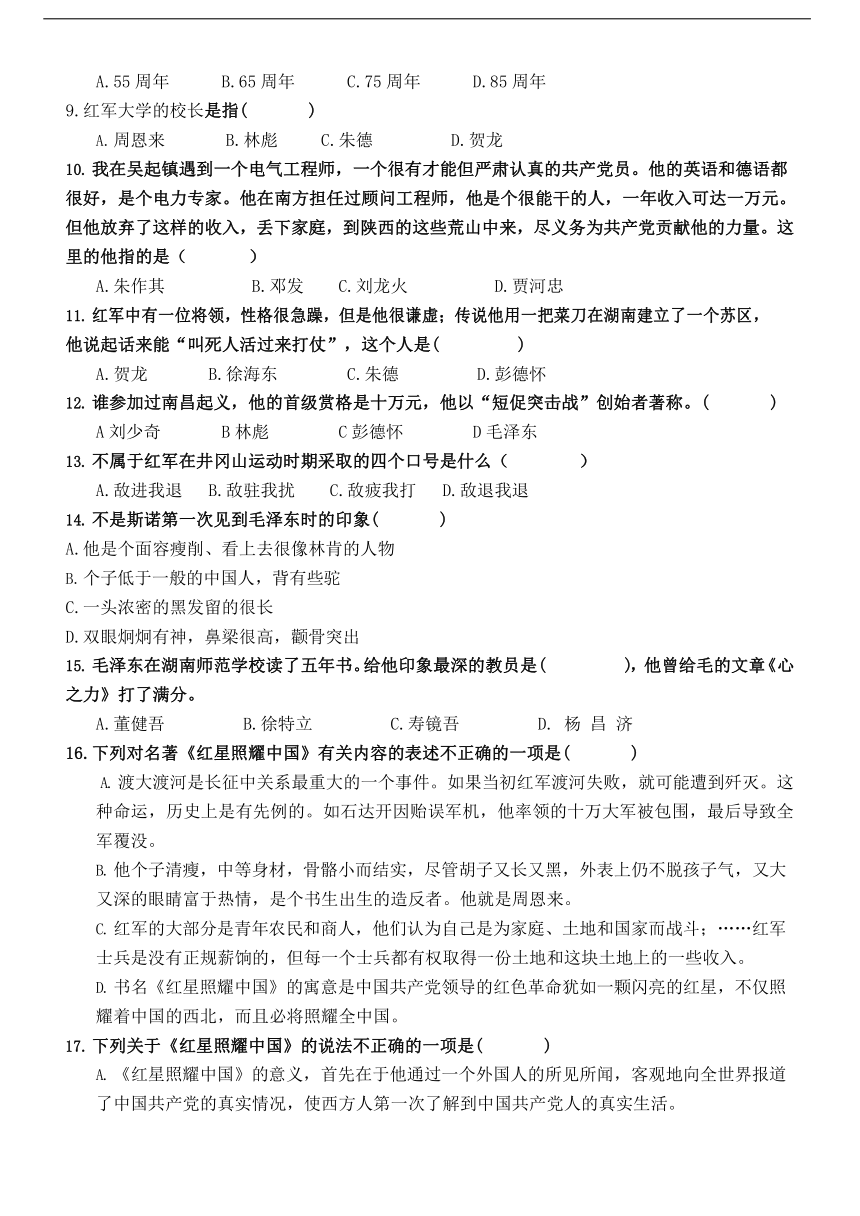 A.55 周年　　B.65 周年　　C.75 周年　　D.85 周年

9.红军大学的校长是指(　　)

A.周恩来　　B.林彪　　C.朱德　　D.贺龙

10.我在吴起镇遇到一个电气工程师，一个很有才能但严肃认真的共产党员。他的英语和德语都很好，是个电力专家。他在南方担任过顾问工程师，他是个很能干的人，一年收入可达一万元。但他放弃了这样的收入，丢下家庭，到陕西的这些荒山中来，尽义务为共产党贡献他的力量。这里的他指的是(　　)

A.朱作其　　B.邓发　　C.刘龙火　　D.贾河忠

11.红军中有一位将领，性格很急躁，但是他很谦虚；传说他用一把菜刀在湖南建立了一个苏区，他说起话来能“叫死人活过来打仗”，这个人是(　　)

A.贺龙　　B.徐海东　　C.朱德　　D.彭德怀

12.谁参加过南昌起义，他的首级赏格是十万元，他以“短促突击战”创始者著称。(　　)

A 刘少奇　　B 林彪　　C 彭德怀　　D 毛泽东

13.不属于红军在井冈山运动时期采取的四个口号是什么(　　)

A.敌进我退　B.敌驻我扰　C.敌疲我打　D.敌退我退

14.不是斯诺第一次见到毛泽东时的印象(　　)

A.他是个面容瘦削、看上去很像林肯的人物

B.个子低于一般的中国人，背有些驼

C.一头浓密的黑发留的很长

D.双眼炯炯有神，鼻梁很高，颧骨突出

15.毛泽东在湖南师范学校读了五年书。给他印象最深的教员是(　　)，他曾给毛的文章《心之力》打了满分。

A.董健吾　　B.徐特立　　C.寿镜吾　　D. 杨 昌 济

16.下列对名著《红星照耀中国》有关内容的表述不正确的一项是(　　)

A. 渡大渡河是长征中关系最重大的一个事件。如果当初红军渡河失败，就可能遭到歼灭。这种命运，历史上是有先例的。如石达开因贻误军机，他率领的十万大军被包围，最后导致全军覆没。

B. 他个子清瘦，中等身材，骨骼小而结实，尽管胡子又长又黑，外表上仍不脱孩子气，又大又深的眼睛富于热情，是个书生出生的造反者。他就是周恩来。

C. 红军的大部分是青年农民和商人，他们认为自己是为家庭、土地和国家而战斗；……红军士兵是没有正规薪饷的，但每一个士兵都有权取得一份土地和这块土地上的一些收入。

D. 书名《红星照耀中国》的寓意是中国共产党领导的红色革命犹如一颗闪亮的红星，不仅照耀着中国的西北，而且必将照耀全中国。

17.下列关于《红星照耀中国》的说法不正确的一项是(　　)

A. 《红星照耀中国》的意义，首先在于他通过一个外国人的所见所闻，客观地向全世界报道了中国共产党的真实情况，使西方人第一次了解到中国共产党人的真实生活。